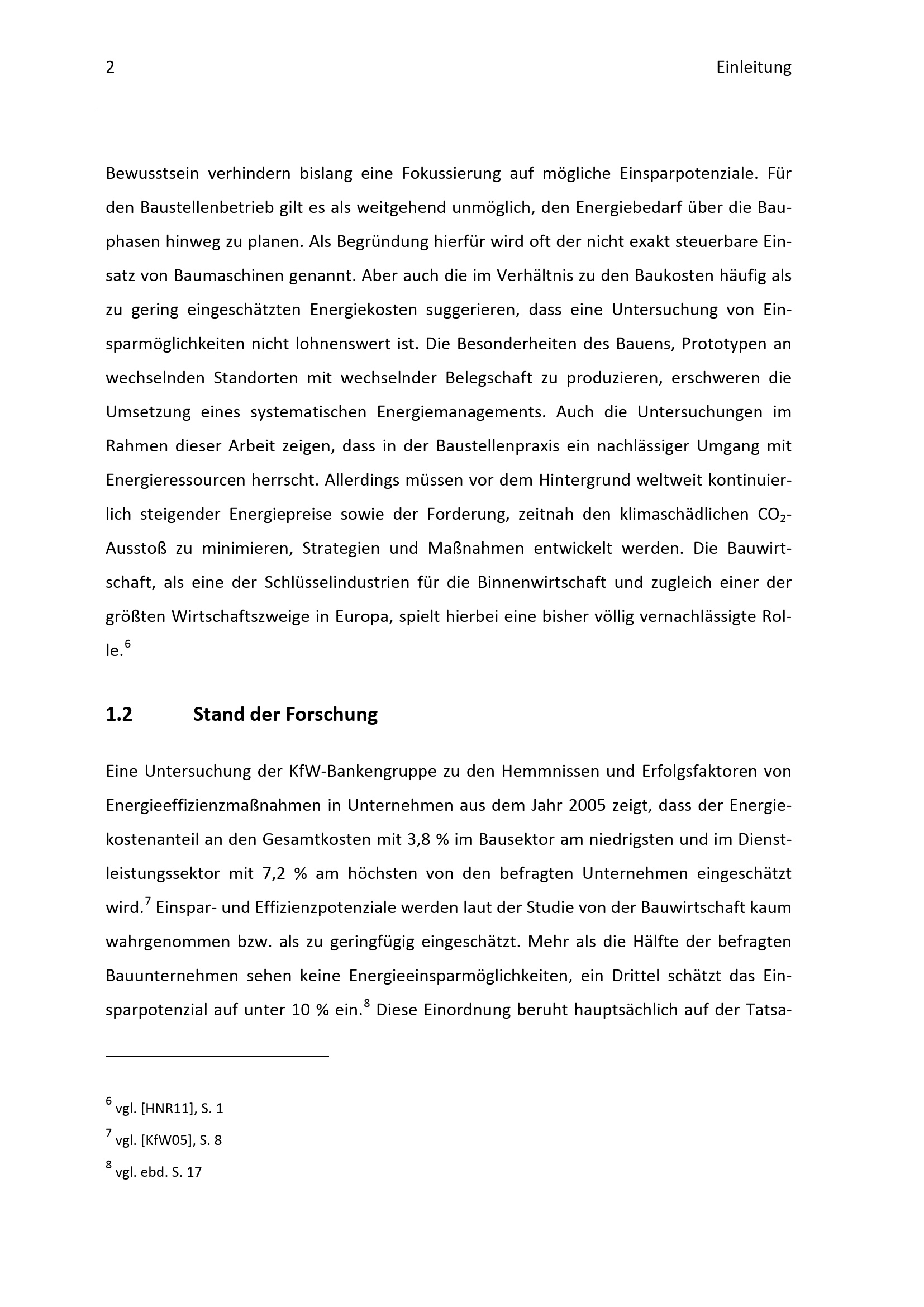 2 Einleitung

Bewusstsein verhindern bislang eine Fokussierung auf mögliche Einsparpotenziale. Für den Baustellenbetrieb gilt es als weitgehend unmöglich, den Energiebedarf über die Bauphasen hinweg zu planen. Als Begründung hierfür wird oft der nicht exakt steuerbare Einsatz von Baumaschinen genannt. Aber auch die im Verhältnis zu den Baukosten häufig als zu gering eingeschätzten Energiekosten suggerieren, dass eine Untersuchung von Einsparmöglichkeiten nicht lohnenswert ist. Die Besonderheiten des Bauens, Prototypen an wechselnden Standorten mit wechselnder Belegschaft zu produzieren, erschweren die Umsetzung eines systematischen Energiemanagements. Auch die Untersuchungen im Rahmen dieser Arbeit zeigen, dass in der Baustellenpraxis ein nachlässiger Umgang mit Energieressourcen herrscht. Allerdings müssen vor dem Hintergrund weltweit kontinuierlich steigender Energiepreise sowie der Forderung, zeitnah den klimaschädlichen $CO_2$-Ausstoß zu minimieren, Strategien und Maßnahmen entwickelt werden. Die Bauwirtschaft, als eine der Schlüsselindustrien für die Binnenwirtschaft und zugleich einer der größten Wirtschaftszweige in Europa, spielt hierbei eine bisher völlig vernachlässigte Rolle.$^{6}$

1.2 Stand der Forschung

Eine Untersuchung der KfW-Bankengruppe zu den Hemmnissen und Erfolgsfaktoren von Energieeffizienzmaßnahmen in Unternehmen aus dem Jahr 2005 zeigt, dass der Energiekostenanteil an den Gesamtkosten mit 3,8 % im Bausektor am niedrigsten und im Dienstleistungssektor mit 7,2 % am höchsten von den befragten Unternehmen eingeschätzt wird.$^{7}$ Einspar- und Effizienzpotenziale werden laut der Studie von der Bauwirtschaft kaum wahrgenommen bzw. als zu geringfügig eingeschätzt. Mehr als die Hälfte der befragten Bauunternehmen sehen keine Energieeinsparmöglichkeiten, ein Drittel schätzt das Einsparpotenzial auf unter 10 % ein.$^{8}$ Diese Einordnung beruht hauptsächlich auf der Tatsa-

$^{6}$ vgl. [HNR11], S. 1

$^{7}$ vgl. [KfW05], S. 8

$^{8}$ vgl. ebd. S. 17